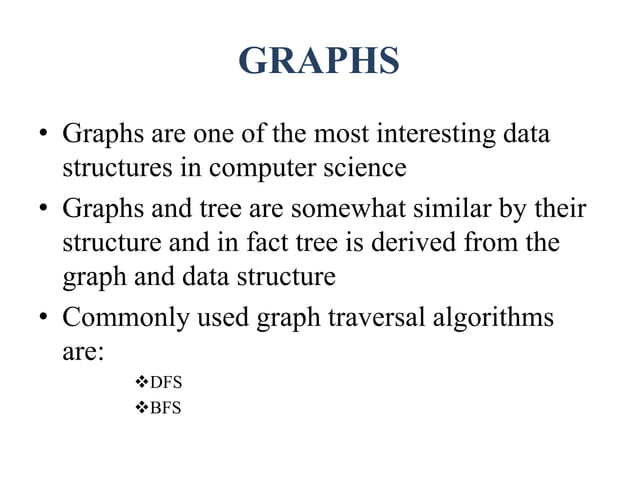 GRAPHS

• Graphs are one of the most interesting data structures in computer science

• Graphs and tree are somewhat similar by their structure and in fact tree is derived from the graph and data structure

• Commonly used graph traversal algorithms are:

❖DFS
❖BFS